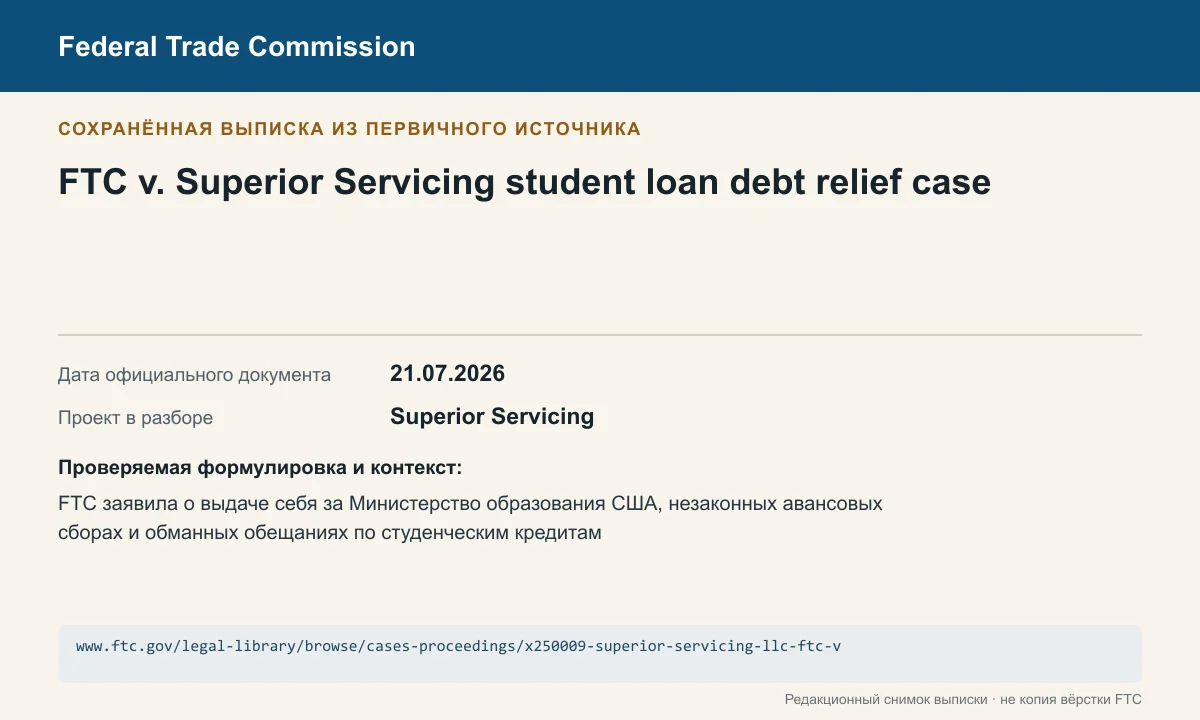 Federal Trade Commission

СОХРАНЁННАЯ ВЫПИСКА ИЗ ПЕРВИЧНОГО ИСТОЧНИКА

FTC v. Superior Servicing student loan debt relief case

Дата официального документа 21.07.2026

Проект в разборе Superior Servicing

Проверяемая формулировка и контекст:

FTC заявила о выдаче себя за Министерство образования США, незаконных авансовых сборах и обманных обещаниях по студенческим кредитам

www.ftc.gov/legal-library/browse/cases-proceedings/x250009-superior-servicing-llc-ftc-v

Редакционный снимок выписки · не копия вёрстки FTC